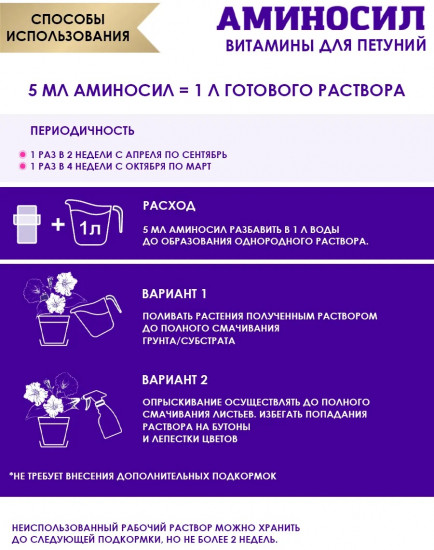 СПОСОБЫ ИСПОЛЬЗОВАНИЯ

АМИНОСИЛ
ВИТАМИНЫ ДЛЯ ПЕТУНИЙ

5 МЛ АМИНОСИЛ = 1 Л ГОТОВОГО РАСТВОРА

ПЕРИОДИЧНОСТЬ

1 РАЗ В 2 НЕДЕЛИ С АПРЕЛЯ ПО СЕНТЯБРЬ
1 РАЗ В 4 НЕДЕЛИ С ОКТЯБРЯ ПО МАРТ

+ 1л

РАСХОД

5 МЛ АМИНОСИЛ РАЗБАВИТЬ В 1 Л ВОДЫ ДО ОБРАЗОВАНИЯ ОДНОРОДНОГО РАСТВОРА.

ВАРИАНТ 1

ПОЛИВАТЬ РАСТЕНИЯ ПОЛУЧЕННЫМ РАСТВОРОМ ДО ПОЛНОГО СМАЧИВАНИЯ ГРУНТА/СУБСТРАТА

ВАРИАНТ 2

ОПРЫСКИВАНИЕ ОСУЩЕСТВЛЯТЬ ДО ПОЛНОГО СМАЧИВАНИЯ ЛИСТЬЕВ. ИЗБЕГАТЬ ПОПАДАНИЯ РАСТВОРА НА БУТОНЫ И ЛЕПЕСТКИ ЦВЕТОВ

*НЕ ТРЕБУЕТ ВНЕСЕНИЯ ДОПОЛНИТЕЛЬНЫХ ПОДКОРМОК

НЕИСПОЛЬЗОВАННЫЙ РАБОЧИЙ РАСТВОР МОЖНО ХРАНИТЬ ДО СЛЕДУЮЩЕЙ ПОДКОРМКИ, НО НЕ БОЛЕЕ 2 НЕДЕЛЬ.